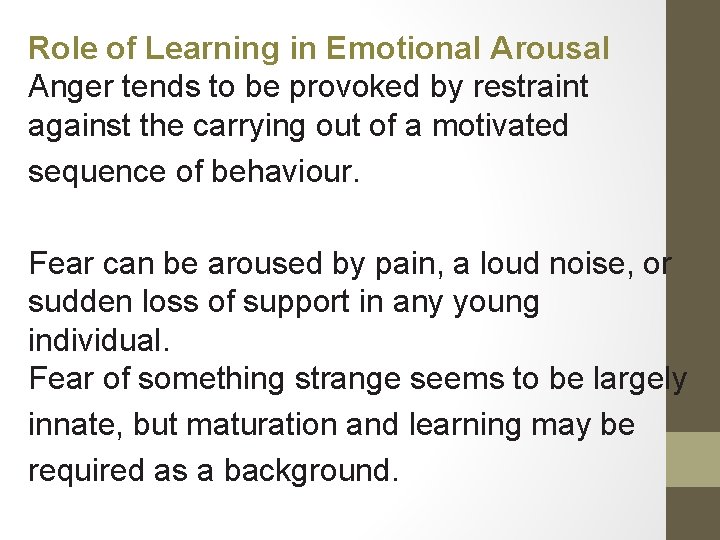 Role of Learning in Emotional Arousal
Anger tends to be provoked by restraint against the carrying out of a motivated sequence of behaviour.

Fear can be aroused by pain, a loud noise, or sudden loss of support in any young individual.
Fear of something strange seems to be largely innate, but maturation and learning may be required as a background.